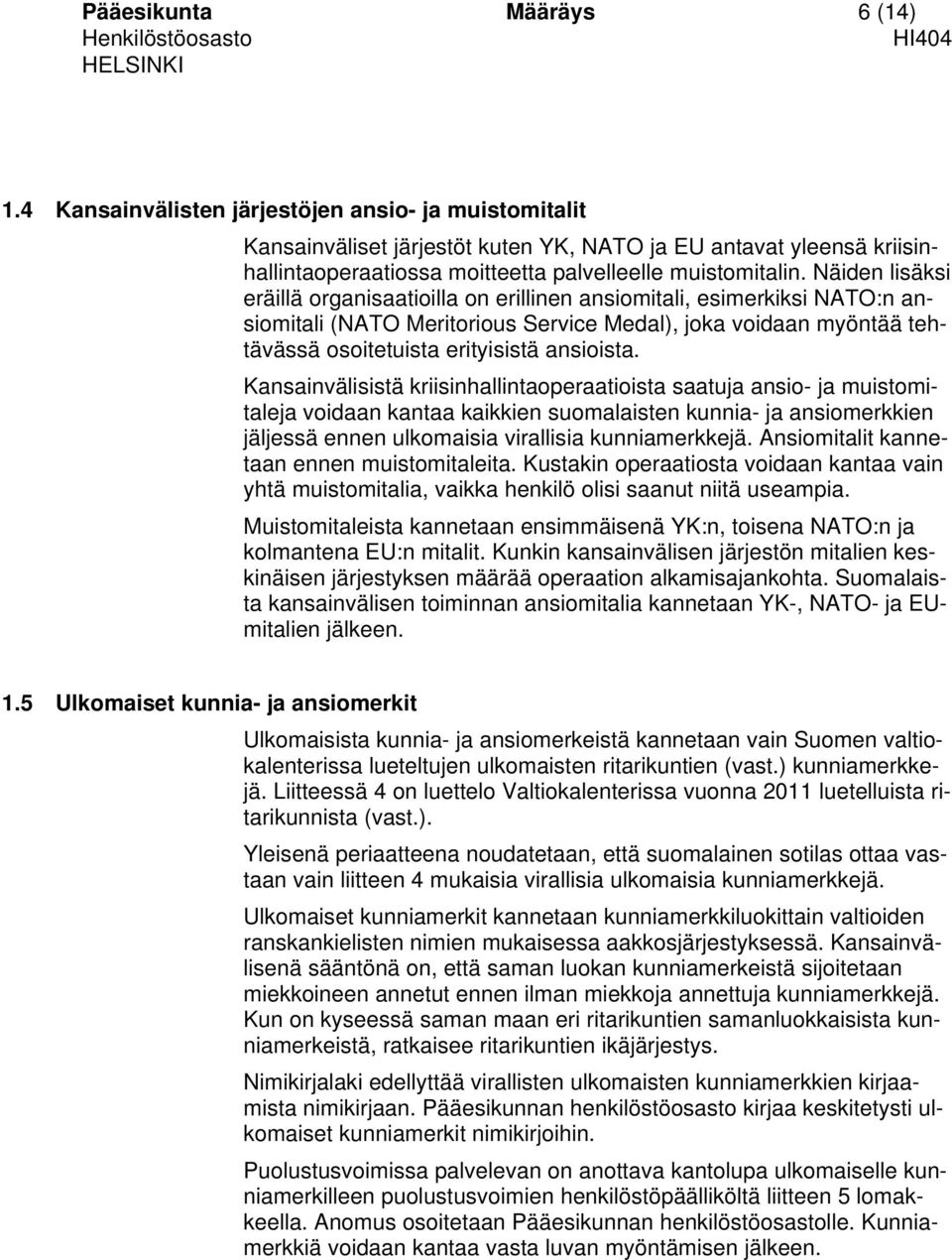 Pääesikunta Määräys 6 (14)
Henkilöstöosasto HI404
HELSINKI

1.4 Kansainvälisten järjestöjen ansio- ja muistomitalit

Kansainväliset järjestöt kuten YK, NATO ja EU antavat yleensä kriisinhallintaoperaatiossa moitteetta palvelleelle muistomitalin. Näiden lisäksi eräillä organisaatioilla on erillinen ansiomitali, esimerkiksi NATO:n ansiomitali (NATO Meritorious Service Medal), joka voidaan myöntää tehtävässä osoitetuista erityisistä ansioista.

Kansainvälisistä kriisinhallintaoperaatioista saatuja ansio- ja muistomitaleja voidaan kantaa kaikkien suomalaisten kunnia- ja ansiomerkkien jäljessä ennen ulkomaisia virallisia kunniamerkkejä. Ansiomitalit kannetaan ennen muistomitaleita. Kustakin operaatiosta voidaan kantaa vain yhtä muistomitalia, vaikka henkilö olisi saanut niitä useampia.

Muistomitaleista kannetaan ensimmäisenä YK:n, toisena NATO:n ja kolmantena EU:n mitalit. Kunkin kansainvälisen järjestön mitalien keskinäisen järjestyksen määrää operaation alkamisajankohta. Suomalaista kansainvälisen toiminnan ansiomitalia kannetaan YK-, NATO- ja EU-mitalien jälkeen.

1.5 Ulkomaiset kunnia- ja ansiomerkit

Ulkomaisista kunnia- ja ansiomerkeistä kannetaan vain Suomen valtiokalenterissa lueteltujen ulkomaisten ritarikuntien (vast.) kunniamerkkejä. Liitteessä 4 on luettelo Valtiokalenterissa vuonna 2011 luetelluista ritarikunnista (vast.).

Yleisenä periaatteena noudatetaan, että suomalainen sotilas ottaa vastaan vain liitteen 4 mukaisia virallisia ulkomaisia kunniamerkkejä.

Ulkomaiset kunniamerkit kannetaan kunniamerkkiluokittain valtioiden ranskankielisten nimien mukaisessa aakkosjärjestyksessä. Kansainvälisenä sääntönä on, että saman luokan kunniamerkeistä sijoitetaan miekkoineen annetut ennen ilman miekkoja annettuja kunniamerkkejä. Kun on kyseessä saman maan eri ritarikuntien samanluokkaisista kunniamerkeistä, ratkaisee ritarikuntien ikäjärjestys.

Nimikirjalaki edellyttää virallisten ulkomaisten kunniamerkkien kirjaamista nimikirjaan. Pääesikunnan henkilöstöosasto kirjaa keskitetysti ulkomaiset kunniamerkit nimikirjoihin.

Puolustusvoimissa palvelevan on anottava kantolupa ulkomaiselle kunniamerkilleen puolustusvoimien henkilöstöpäälliköltä liitteen 5 lomakkeella. Anomus osoitetaan Pääesikunnan henkilöstöosastolle. Kunniamerkkiä voidaan kantaa vasta luvan myöntämisen jälkeen.